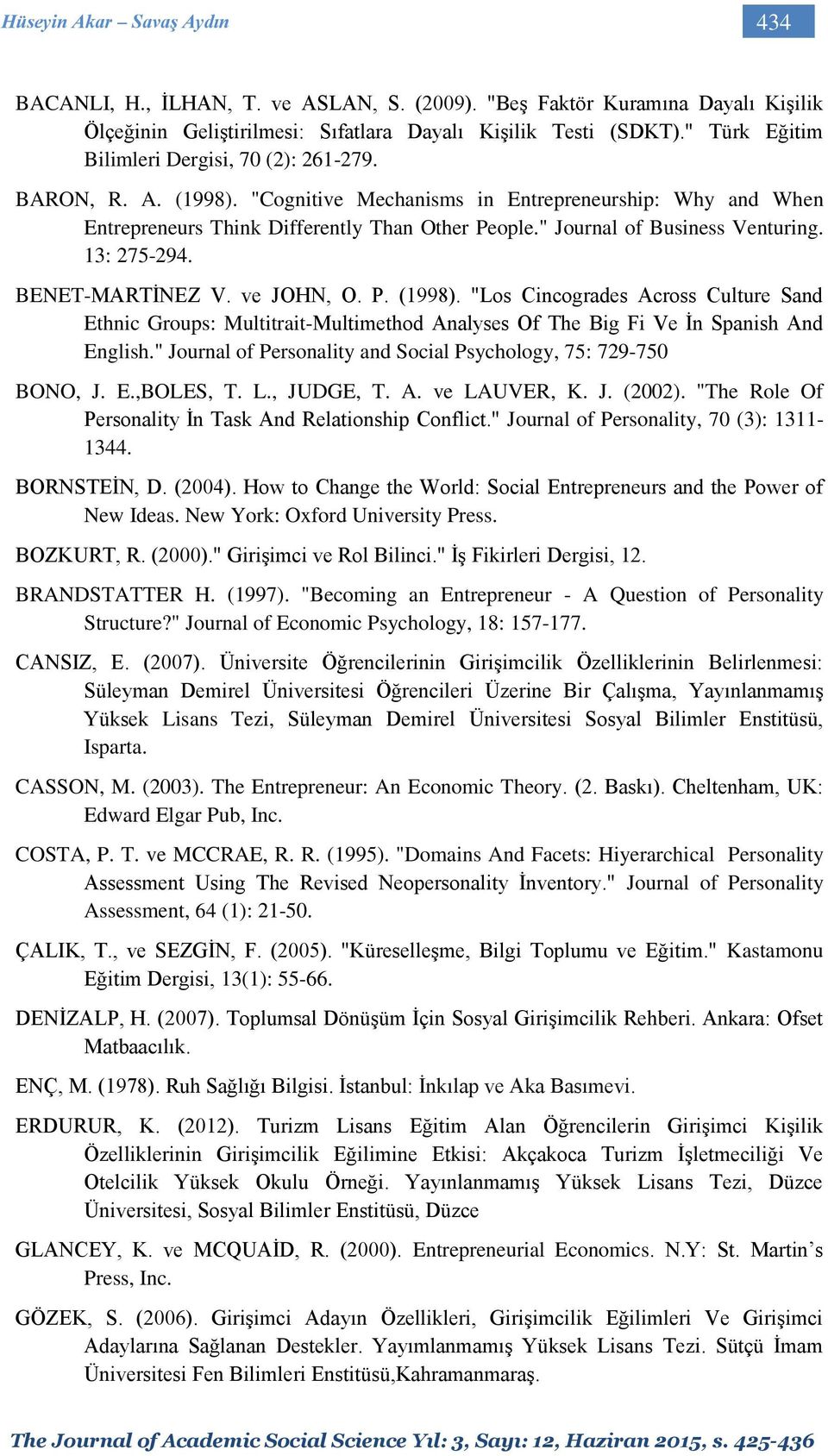 Hüseyin Akar – Savaş Aydın

434

BACANLI, H., İLHAN, T. ve ASLAN, S. (2009). "Beş Faktör Kuramına Dayalı Kişilik Ölçeğinin Geliştirilmesi: Sıfatlara Dayalı Kişilik Testi (SDKT)." Türk Eğitim Bilimleri Dergisi, 70 (2): 261-279.

BARON, R. A. (1998). "Cognitive Mechanisms in Entrepreneurship: Why and When Entrepreneurs Think Differently Than Other People." Journal of Business Venturing. 13: 275-294.

BENET-MARTİNEZ V. ve JOHN, O. P. (1998). "Los Cincogrades Across Culture Sand Ethnic Groups: Multitrait-Multimethod Analyses Of The Big Fi Ve İn Spanish And English." Journal of Personality and Social Psychology, 75: 729-750

BONO, J. E.,BOLES, T. L., JUDGE, T. A. ve LAUVER, K. J. (2002). "The Role Of Personality İn Task And Relationship Conflict." Journal of Personality, 70 (3): 1311-1344.

BORNSTEİN, D. (2004). How to Change the World: Social Entrepreneurs and the Power of New Ideas. New York: Oxford University Press.

BOZKURT, R. (2000)." Girişimci ve Rol Bilinci." İş Fikirleri Dergisi, 12.

BRANDSTATTER H. (1997). "Becoming an Entrepreneur - A Question of Personality Structure?" Journal of Economic Psychology, 18: 157-177.

CANSIZ, E. (2007). Üniversite Öğrencilerinin Girişimcilik Özelliklerinin Belirlenmesi: Süleyman Demirel Üniversitesi Öğrencileri Üzerine Bir Çalışma, Yayınlanmamış Yüksek Lisans Tezi, Süleyman Demirel Üniversitesi Sosyal Bilimler Enstitüsü, Isparta.

CASSON, M. (2003). The Entrepreneur: An Economic Theory. (2. Baskı). Cheltenham, UK: Edward Elgar Pub, Inc.

COSTA, P. T. ve MCCRAE, R. R. (1995). "Domains And Facets: Hiyerarchical Personality Assessment Using The Revised Neopersonality İnventory." Journal of Personality Assessment, 64 (1): 21-50.

ÇALIK, T., ve SEZGİN, F. (2005). "Küreselleşme, Bilgi Toplumu ve Eğitim." Kastamonu Eğitim Dergisi, 13(1): 55-66.

DENİZALP, H. (2007). Toplumsal Dönüşüm İçin Sosyal Girişimcilik Rehberi. Ankara: Ofset Matbaacılık.

ENÇ, M. (1978). Ruh Sağlığı Bilgisi. İstanbul: İnkılap ve Aka Basımevi.

ERDURUR, K. (2012). Turizm Lisans Eğitim Alan Öğrencilerin Girişimci Kişilik Özelliklerinin Girişimcilik Eğilimine Etkisi: Akçakoca Turizm İşletmeciliği Ve Otelcilik Yüksek Okulu Örneği. Yayınlanmamış Yüksek Lisans Tezi, Düzce Üniversitesi, Sosyal Bilimler Enstitüsü, Düzce

GLANCEY, K. ve MCQUAİD, R. (2000). Entrepreneurial Economics. N.Y: St. Martin's Press, Inc.

GÖZEK, S. (2006). Girişimci Adayın Özellikleri, Girişimcilik Eğilimleri Ve Girişimci Adaylarına Sağlanan Destekler. Yayımlanmamış Yüksek Lisans Tezi. Sütçü İmam Üniversitesi Fen Bilimleri Enstitüsü,Kahramanmaraş.

The Journal of Academic Social Science Yıl: 3, Sayı: 12, Haziran 2015, s. 425-436